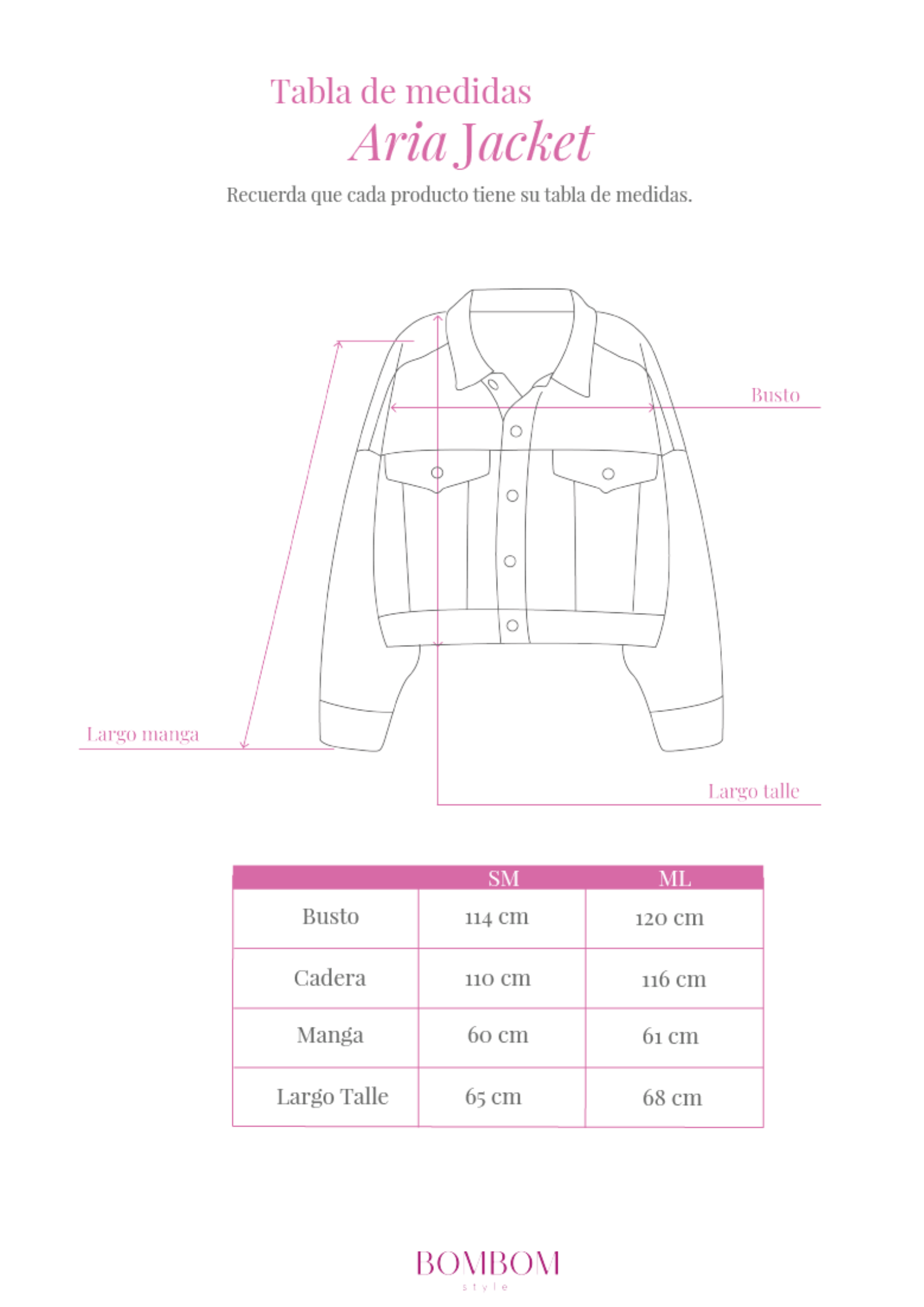 Tabla de medidas
Aria Jacket

Recuerda que cada producto tiene su tabla de medidas.

Busto

Largo manga

Largo talle

| | SM | ML |
|---|---|---|
| Busto | 114 cm | 120 cm |
| Cadera | 110 cm | 116 cm |
| Manga | 60 cm | 61 cm |
| Largo Talle | 65 cm | 68 cm |

BOMBOM
style